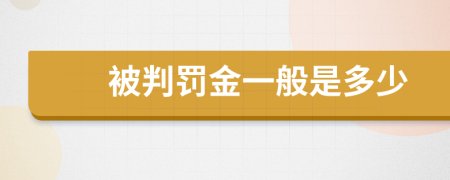 被判罚金一般是多少